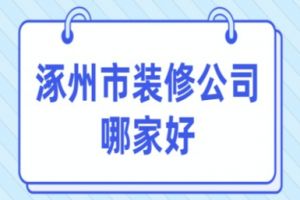 涿州市装修公司
哪家好